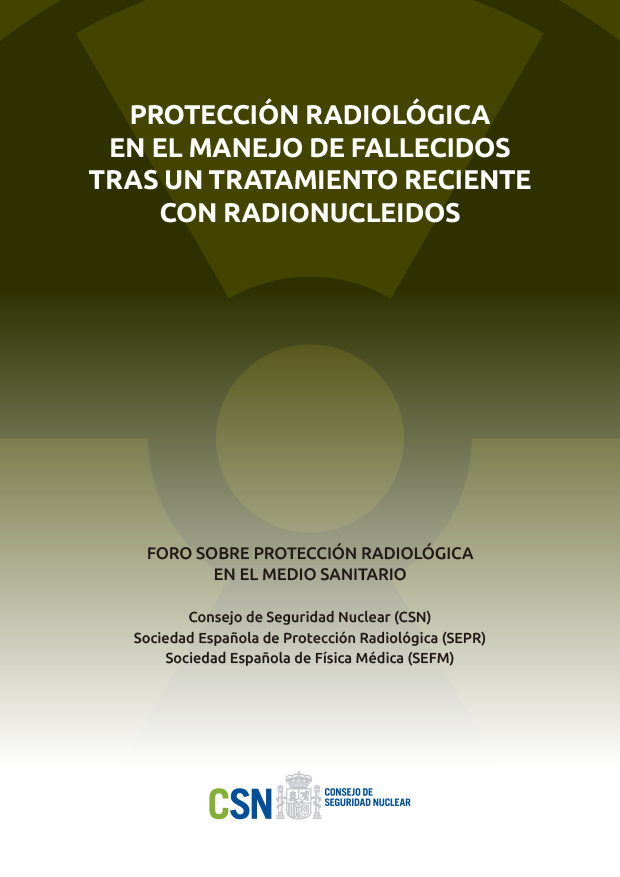 PROTECCIÓN RADIOLÓGICA
EN EL MANEJO DE FALLECIDOS
TRAS UN TRATAMIENTO RECIENTE
CON RADIONUCLEIDOS

FORO SOBRE PROTECCIÓN RADIOLÓGICA
EN EL MEDIO SANITARIO

Consejo de Seguridad Nuclear (CSN)
Sociedad Española de Protección Radiológica (SEPR)
Sociedad Española de Física Médica (SEFM)

CSN
CONSEJO DE
SEGURIDAD NUCLEAR